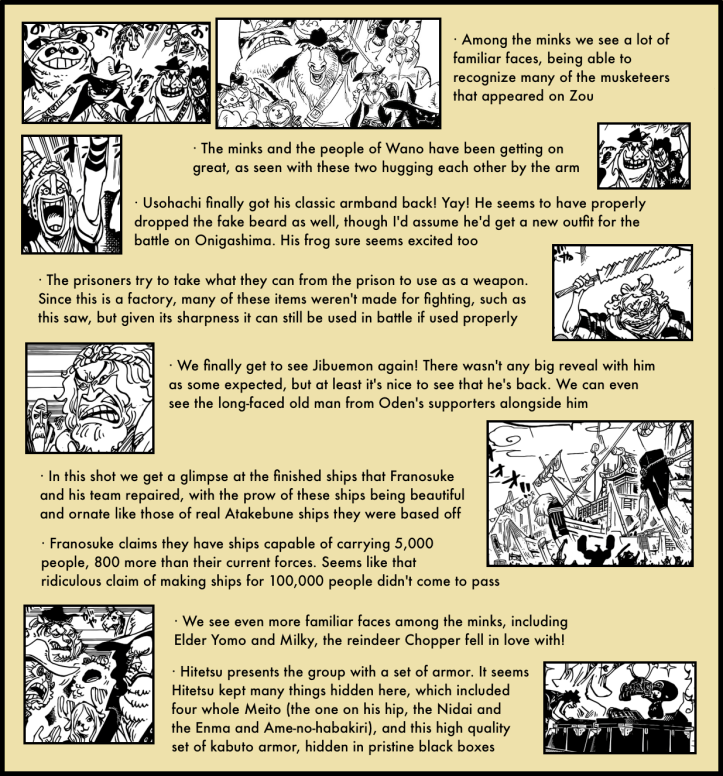 · Among the minks we see a lot of familiar faces, being able to recognize many of the musketeers that appeared on Zou

· The minks and the people of Wano have been getting on great, as seen with these two hugging each other by the arm

· Usohachi finally got his classic armband back! Yay! He seems to have properly dropped the fake beard as well, though I'd assume he'd get a new outfit for the battle on Onigashima. His frog sure seems excited too

· The prisoners try to take what they can from the prison to use as a weapon. Since this is a factory, many of these items weren't made for fighting, such as this saw, but given its sharpness it can still be used in battle if used properly

· We finally get to see Jibuemon again! There wasn't any big reveal with him as some expected, but at least it's nice to see that he's back. We can even see the long-faced old man from Oden's supporters alongside him

· In this shot we get a glimpse at the finished ships that Franosuke and his team repaired, with the prow of these ships being beautiful and ornate like those of real Atakebune ships they were based off

· Franosuke claims they have ships capable of carrying 5,000 people, 800 more than their current forces. Seems like that ridiculous claim of making ships for 100,000 people didn't come to pass

· We see even more familiar faces among the minks, including Elder Yomo and Milky, the reindeer Chopper fell in love with!

· Hitetsu presents the group with a set of armor. It seems Hitetsu kept many things hidden here, which included four whole Meito (the one on his hip, the Nidai and the Enma and Ame-no-habakiri), and this high quality set of kabuto armor, hidden in pristine black boxes